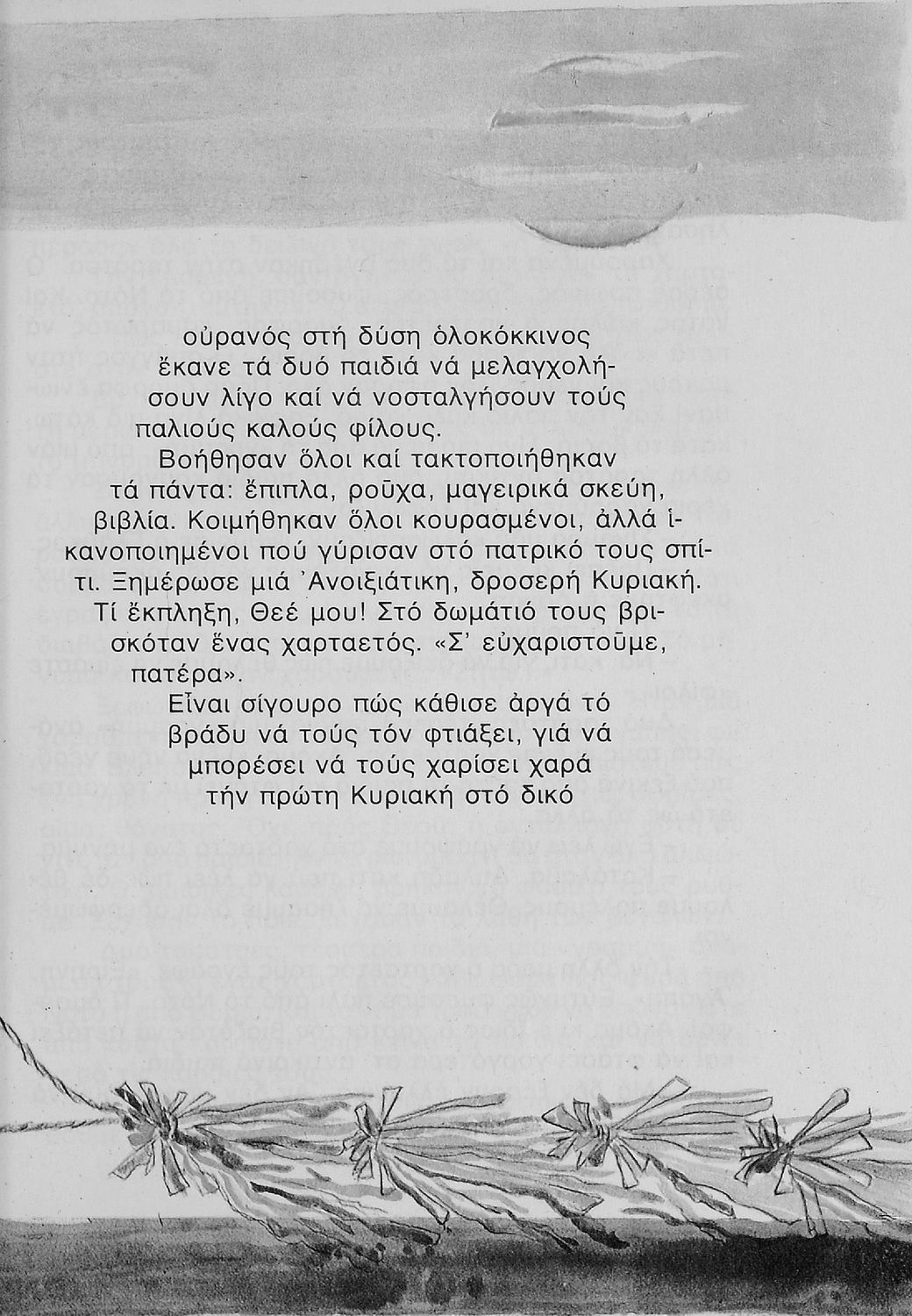 οὐρανός στή δύση ὁλοκόκκινος ἔκανε τά δυό παιδιά νά μελαγχολήσουν λίγο καί νά νοσταλγήσουν τούς παλιούς καλούς φίλους.

Βοήθησαν ὅλοι καί τακτοποιήθηκαν τά πάντα: ἔπιπλα, ροῦχα, μαγειρικά σκεύη, βιβλία. Κοιμήθηκαν ὅλοι κουρασμένοι, ἀλλά ἱκανοποιημένοι πού γύρισαν στό πατρικό τους σπίτι. Ξημέρωσε μιά Ἀνοιξιάτικη, δροσερή Κυριακή. Τί ἔκπληξη, Θεέ μου! Στό δωμάτιό τους βρισκόταν ἕνας χαρταετός. «Σ' εὐχαριστοῦμε, πατέρα».

Εἶναι σίγουρο πώς κάθισε ἀργά τό βράδυ νά τούς τόν φτιάξει, γιά νά μπορέσει νά τούς χαρίσει χαρά τήν πρώτη Κυριακή στό δικό